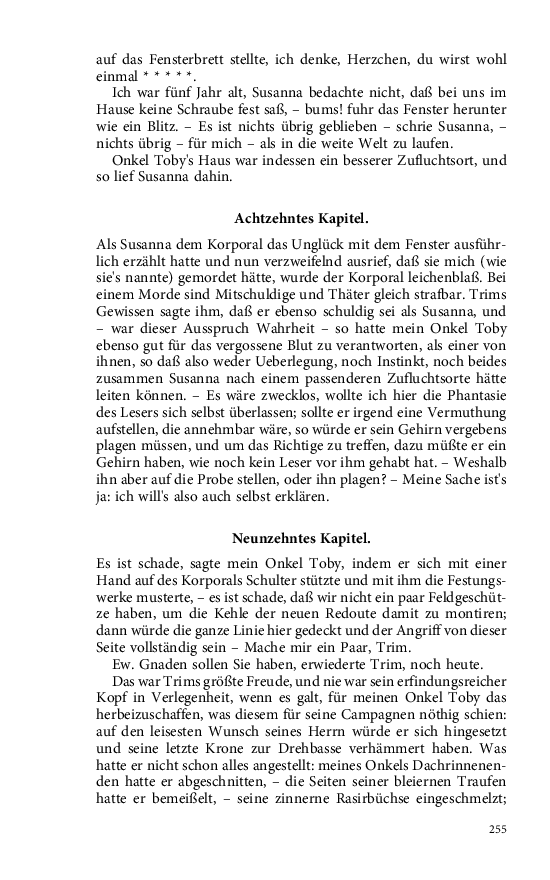 auf das Fensterbrett stellte, ich denke, Herzchen, du wirst wohl einmal * * * * *.

Ich war fünf Jahr alt, Susanna bedachte nicht, daß bei uns im Hause keine Schraube fest saß, – bums! fuhr das Fenster herunter wie ein Blitz. – Es ist nichts übrig geblieben – schrie Susanna, – nichts übrig – für mich – als in die weite Welt zu laufen.

Onkel Toby's Haus war indessen ein besserer Zufluchtsort, und so lief Susanna dahin.

Achtzehntes Kapitel.

Als Susanna dem Korporal das Unglück mit dem Fenster ausführlich erzählt hatte und nun verzweifelnd ausrief, daß sie mich (wie sie's nannte) gemordet hätte, wurde der Korporal leichenblaß. Bei einem Morde sind Mitschuldige und Thäter gleich strafbar. Trims Gewissen sagte ihm, daß er ebenso schuldig sei als Susanna, und – war dieser Ausspruch Wahrheit – so hatte mein Onkel Toby ebenso gut für das vergossene Blut zu verantworten, als einer von ihnen, so daß also weder Ueberlegung, noch Instinkt, noch beides zusammen Susanna nach einem passenderen Zufluchtsorte hätte leiten können. – Es wäre zwecklos, wollte ich hier die Phantasie des Lesers sich selbst überlassen; sollte er irgend eine Vermuthung aufstellen, die annehmbar wäre, so würde er sein Gehirn vergebens plagen müssen, und um das Richtige zu treffen, dazu müßte er ein Gehirn haben, wie noch kein Leser vor ihm gehabt hat. – Weshalb ihn aber auf die Probe stellen, oder ihn plagen? – Meine Sache ist's ja: ich will's also auch selbst erklären.

Neunzehntes Kapitel.

Es ist schade, sagte mein Onkel Toby, indem er sich mit einer Hand auf des Korporals Schulter stützte und mit ihm die Festungswerke musterte, – es ist schade, daß wir nicht ein paar Feldgeschütze haben, um die Kehle der neuen Redoute damit zu montiren; dann würde die ganze Linie hier gedeckt und der Angriff von dieser Seite vollständig sein – Mache mir ein Paar, Trim.

Ew. Gnaden sollen Sie haben, erwiederte Trim, noch heute.

Das war Trims größte Freude, und nie war sein erfindungsreicher Kopf in Verlegenheit, wenn es galt, für meinen Onkel Toby das herbeizuschaffen, was diesem für seine Campagnen nöthig schien: auf den leisesten Wunsch seines Herrn würde er sich hingesetzt und seine letzte Krone zur Drehbasse verhämmert haben. Was hatte er nicht schon alles angestellt: meines Onkels Dachrinnenenden hatte er abgeschnitten, – die Seiten seiner bleiernen Traufen hatte er bemeißelt, – seine zinnerne Rasirbüchse eingeschmelzt;

255